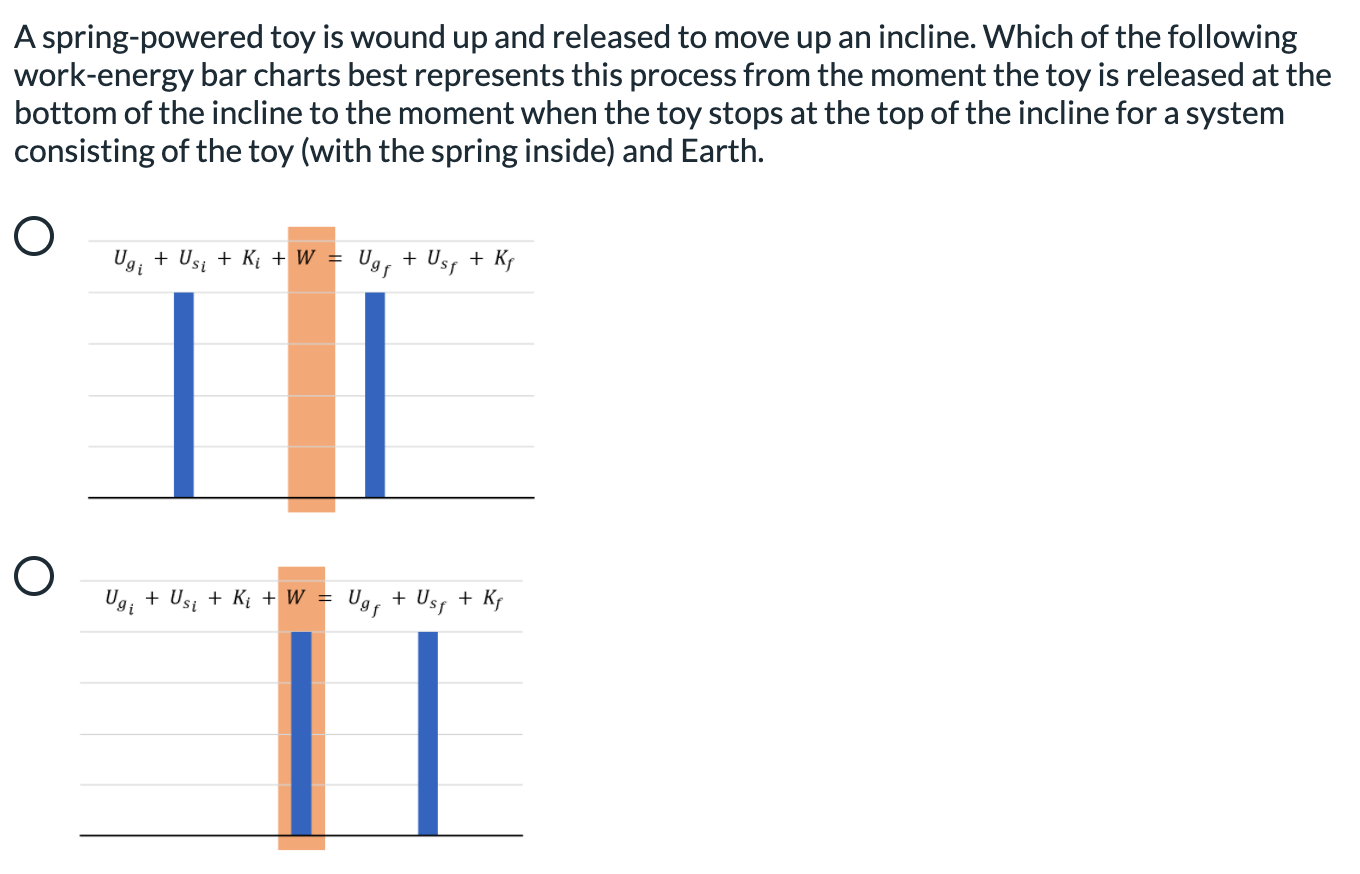 A spring-powered toy is wound up and released to move up an incline. Which of the following work-energy bar charts best represents this process from the moment the toy is released at the bottom of the incline to the moment when the toy stops at the top of the incline for a system consisting of the toy (with the spring inside) and Earth.

$U_{g_i} + U_{s_i} + K_i + W = U_{g_f} + U_{s_f} + K_f$

$U_{g_i} + U_{s_i} + K_i + W = U_{g_f} + U_{s_f} + K_f$